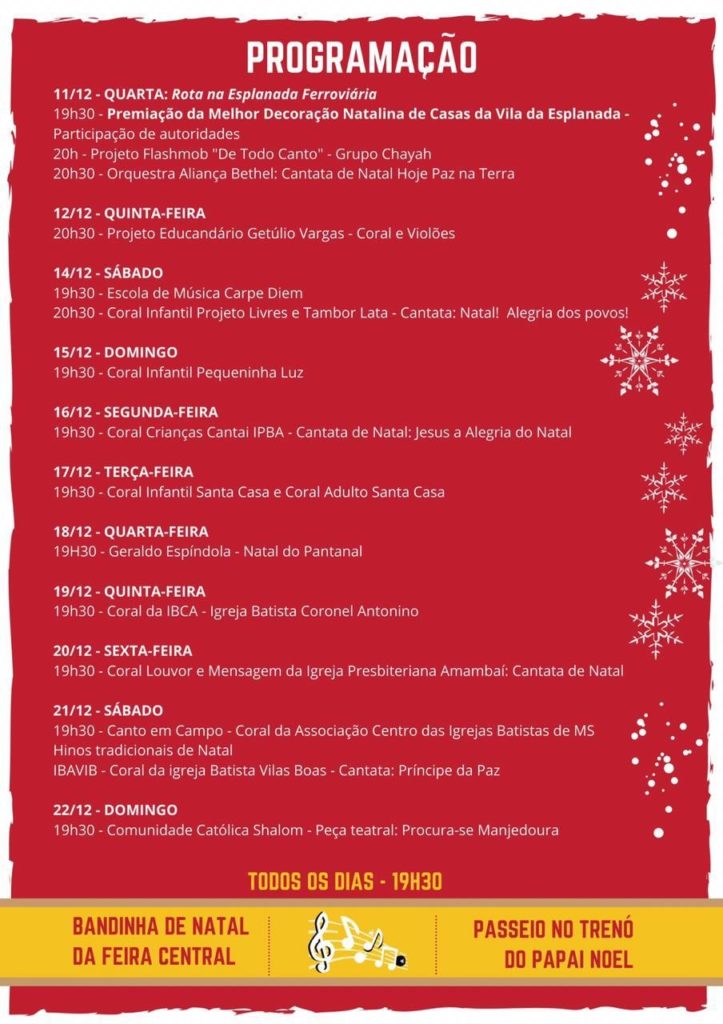 PROGRAMAÇÃO

11/12 - QUARTA: Rota na Esplanada Ferroviária
19h30 - Premiação da Melhor Decoração Natalina de Casas da Vila da Esplanada - Participação de autoridades
20h - Projeto Flashmob "De Todo Canto" - Grupo Chayah
20h30 - Orquestra Aliança Bethel: Cantata de Natal Hoje Paz na Terra

12/12 - QUINTA-FEIRA
20h30 - Projeto Educandário Getúlio Vargas - Coral e Violões

14/12 - SÁBADO
19h30 - Escola de Música Carpe Diem
20h30 - Coral Infantil Projeto Livres e Tambor Lata - Cantata: Natal! Alegria dos povos!

15/12 - DOMINGO
19h30 - Coral Infantil Pequeninha Luz

16/12 - SEGUNDA-FEIRA
19h30 - Coral Crianças Cantai IPBA - Cantata de Natal: Jesus a Alegria do Natal

17/12 - TERÇA-FEIRA
19h30 - Coral Infantil Santa Casa e Coral Adulto Santa Casa

18/12 - QUARTA-FEIRA
19H30 - Geraldo Espíndola - Natal do Pantanal

19/12 - QUINTA-FEIRA
19h30 - Coral da IBCA - Igreja Batista Coronel Antonino

20/12 - SEXTA-FEIRA
19h30 - Coral Louvor e Mensagem da Igreja Presbiteriana Amambaí: Cantata de Natal

21/12 - SÁBADO
19h30 - Canto em Campo - Coral da Associação Centro das Igrejas Batistas de MS Hinos tradicionais de Natal
IBAVIB - Coral da igreja Batista Vilas Boas - Cantata: Príncipe da Paz

22/12 - DOMINGO
19h30 - Comunidade Católica Shalom - Peça teatral: Procura-se Manjedoura

TODOS OS DIAS - 19H30

BANDINHA DE NATAL DA FEIRA CENTRAL

PASSEIO NO TRENÓ DO PAPAI NOEL